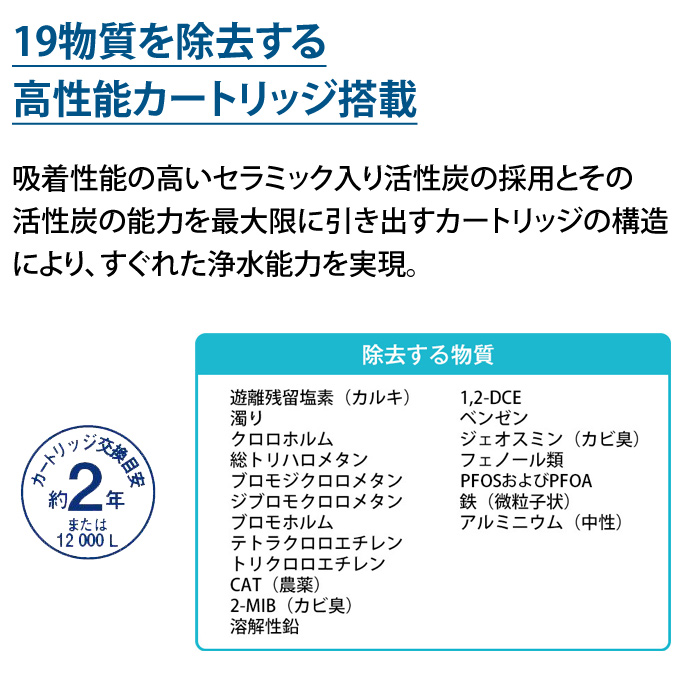 19物質を除去する
高性能カートリッジ搭載

吸着性能の高いセラミック入り活性炭の採用とその活性炭の能力を最大限に引き出すカートリッジの構造により、すぐれた浄水能力を実現。

カートリッジ交換目安
約2年
または
12 000 L

除去する物質

遊離残留塩素（カルキ）
濁り
クロロホルム
総トリハロメタン
ブロモジクロロメタン
ジブロモクロロメタン
ブロモホルム
テトラクロロエチレン
トリクロロエチレン
CAT（農薬）
2-MIB（カビ臭）
溶解性鉛

1,2-DCE
ベンゼン
ジェオスミン（カビ臭）
フェノール類
PFOSおよびPFOA
鉄（微粒子状）
アルミニウム（中性）